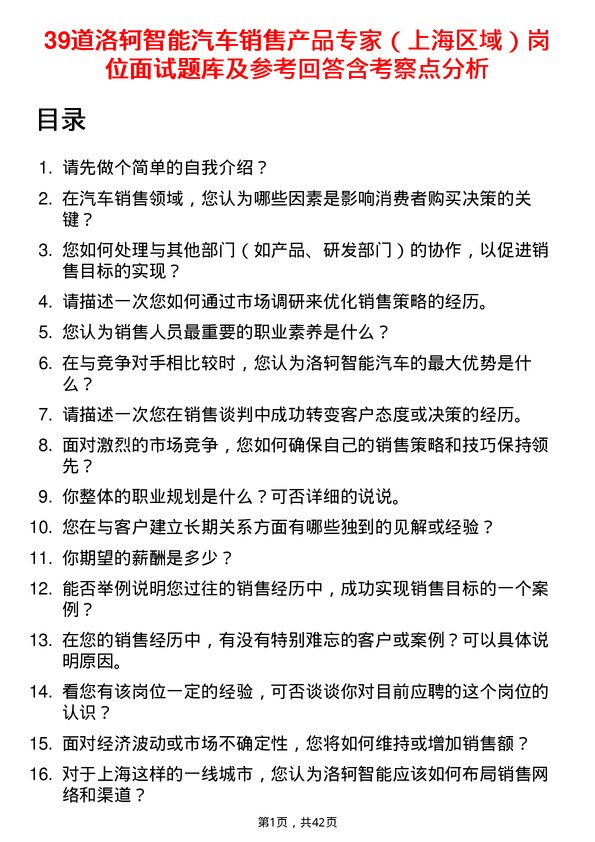 39道洛轲智能汽车销售产品专家（上海区域）岗位面试题库及参考回答含考察点分析

目录

1. 请先做个简单的自我介绍？
2. 在汽车销售领域，您认为哪些因素是影响消费者购买决策的关键？
3. 您如何处理与其他部门（如产品、研发部门）的协作，以促进销售目标的实现？
4. 请描述一次您如何通过市场调研来优化销售策略的经历。
5. 您认为销售人员最重要的职业素养是什么？
6. 在与竞争对手相比较时，您认为洛轲智能汽车的最大优势是什么？
7. 请描述一次您在销售谈判中成功转变客户态度或决策的经历。
8. 面对激烈的市场竞争，您如何确保自己的销售策略和技巧保持领先？
9. 你整体的职业规划是什么？可否详细的说说。
10. 您在与客户建立长期关系方面有哪些独到的见解或经验？
11. 你期望的薪酬是多少？
12. 能否举例说明您过往的销售经历中，成功实现销售目标的一个案例？
13. 在您的销售经历中，有没有特别难忘的客户或案例？可以具体说明原因。
14. 看您有该岗位一定的经验，可否谈谈你对目前应聘的这个岗位的认识？
15. 面对经济波动或市场不确定性，您将如何维持或增加销售额？
16. 对于上海这样的一线城市，您认为洛轲智能应该如何布局销售网络和渠道？

第1页，共42页